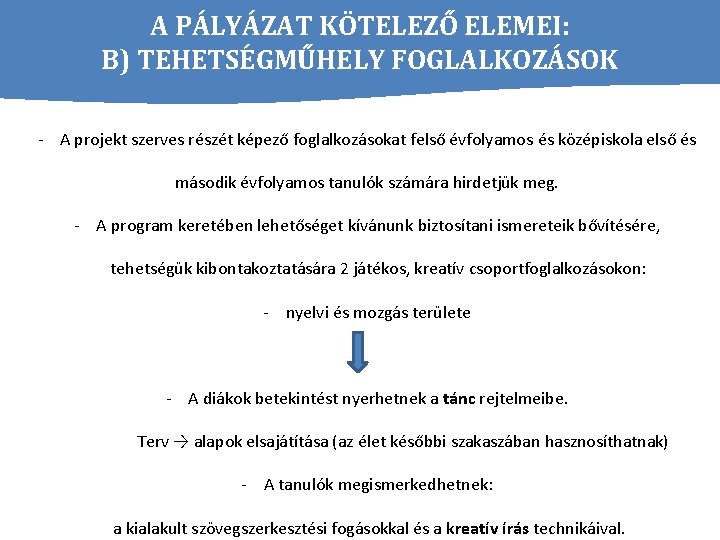 A PÁLYÁZAT KÖTELEZŐ ELEMEI:
B) TEHETSÉGMŰHELY FOGLALKOZÁSOK

- A projekt szerves részét képező foglalkozásokat felső évfolyamos és középiskola első és második évfolyamos tanulók számára hirdetjük meg.

- A program keretében lehetőséget kívánunk biztosítani ismereteik bővítésére, tehetségük kibontakoztatására 2 játékos, kreatív csoportfoglalkozásokon:

- nyelvi és mozgás területe

- A diákok betekintést nyerhetnek a tánc rejtelmeibe.

Terv → alapok elsajátítása (az élet későbbi szakaszában hasznosíthatnak)

- A tanulók megismerkedhetnek:

a kialakult szövegszerkesztési fogásokkal és a kreatív írás technikáival.